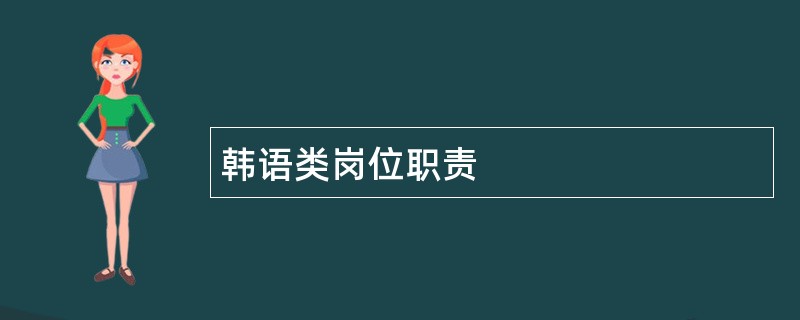 韩语类岗位职责